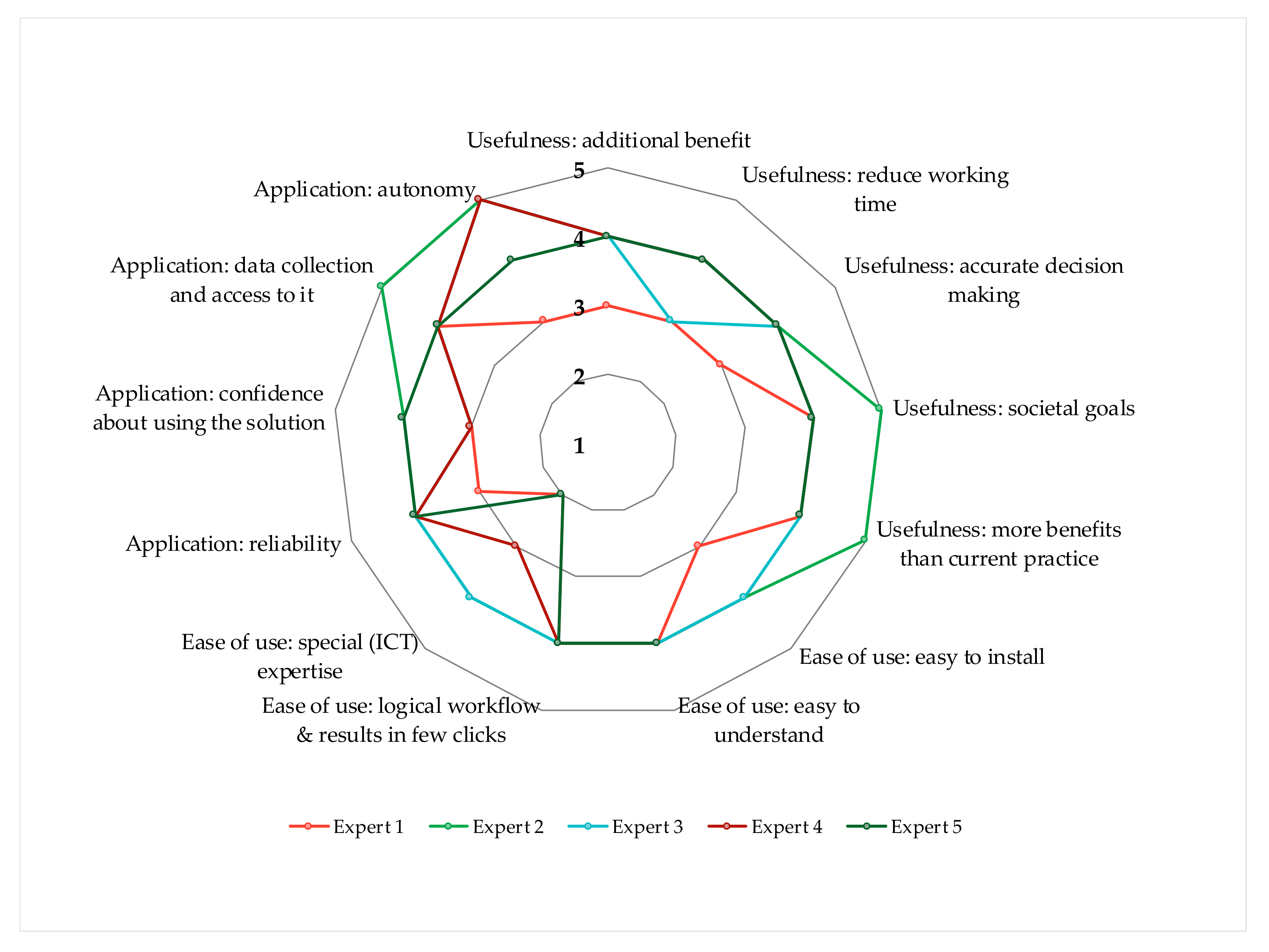 Usefulness: additional benefit

Usefulness: reduce working time

Usefulness: accurate decision making

Usefulness: societal goals

Usefulness: more benefits than current practice

Ease of use: easy to install

Ease of use: easy to understand

Ease of use: logical workflow & results in few clicks

Ease of use: special (ICT) expertise

Application: reliability

Application: confidence about using the solution

Application: data collection and access to it

Application: autonomy

5
4
3
2
1

Expert 1
Expert 2
Expert 3
Expert 4
Expert 5